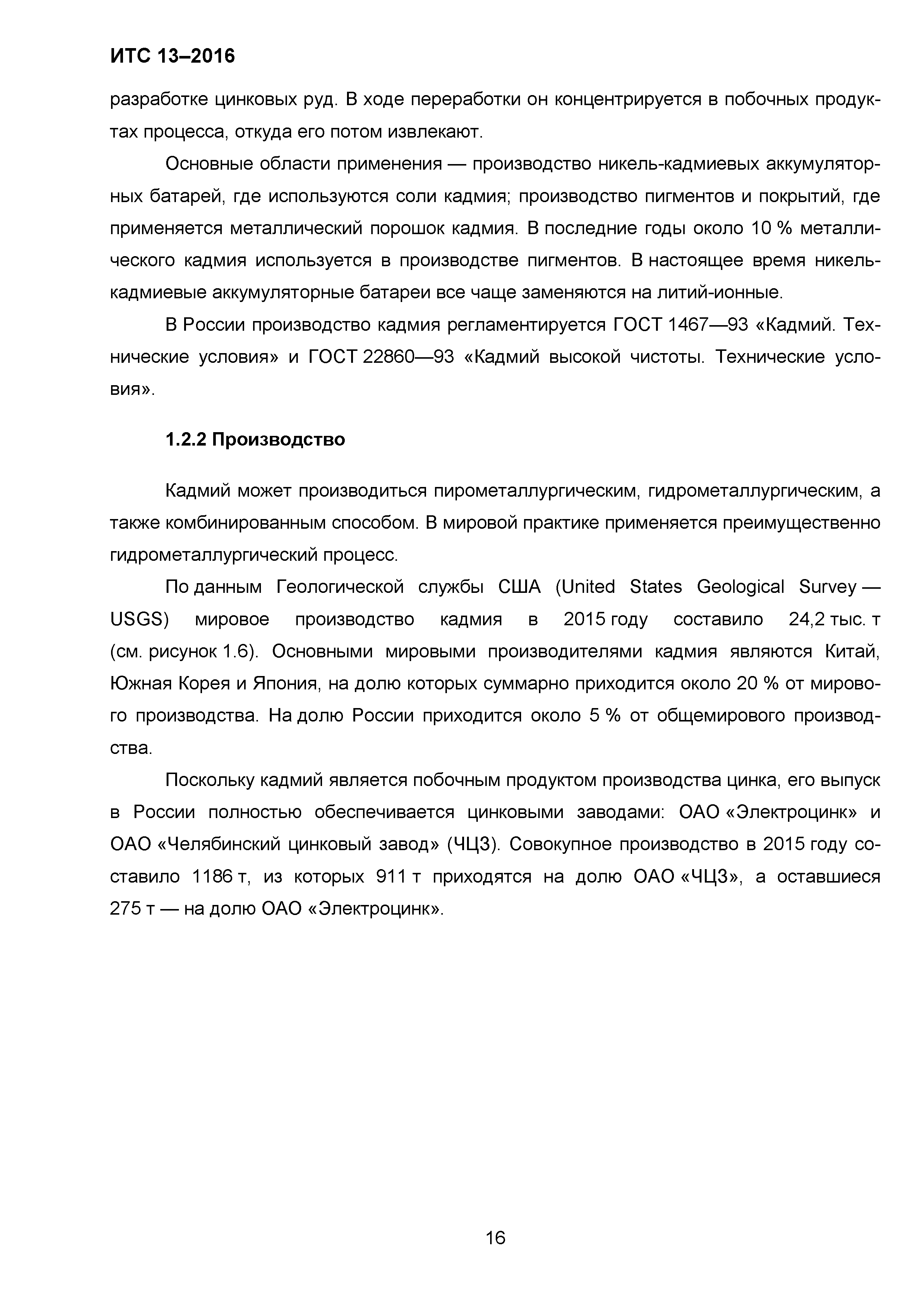 ИТС 13–2016

разработке цинковых руд. В ходе переработки он концентрируется в побочных продуктах процесса, откуда его потом извлекают.

Основные области применения — производство никель-кадмиевых аккумуляторных батарей, где используются соли кадмия; производство пигментов и покрытий, где применяется металлический порошок кадмия. В последние годы около 10 % металлического кадмия используется в производстве пигментов. В настоящее время никель-кадмиевые аккумуляторные батареи все чаще заменяются на литий-ионные.

В России производство кадмия регламентируется ГОСТ 1467—93 «Кадмий. Технические условия» и ГОСТ 22860—93 «Кадмий высокой чистоты. Технические условия».

1.2.2 Производство

Кадмий может производиться пирометаллургическим, гидрометаллургическим, а также комбинированным способом. В мировой практике применяется преимущественно гидрометаллургический процесс.

По данным Геологической службы США (United States Geological Survey — USGS) мировое производство кадмия в 2015 году составило 24,2 тыс. т (см. рисунок 1.6). Основными мировыми производителями кадмия являются Китай, Южная Корея и Япония, на долю которых суммарно приходится около 20 % от мирового производства. На долю России приходится около 5 % от общемирового производства.

Поскольку кадмий является побочным продуктом производства цинка, его выпуск в России полностью обеспечивается цинковыми заводами: ОАО «Электроцинк» и ОАО «Челябинский цинковый завод» (ЧЦЗ). Совокупное производство в 2015 году составило 1186 т, из которых 911 т приходятся на долю ОАО «ЧЦЗ», а оставшиеся 275 т — на долю ОАО «Электроцинк».

16